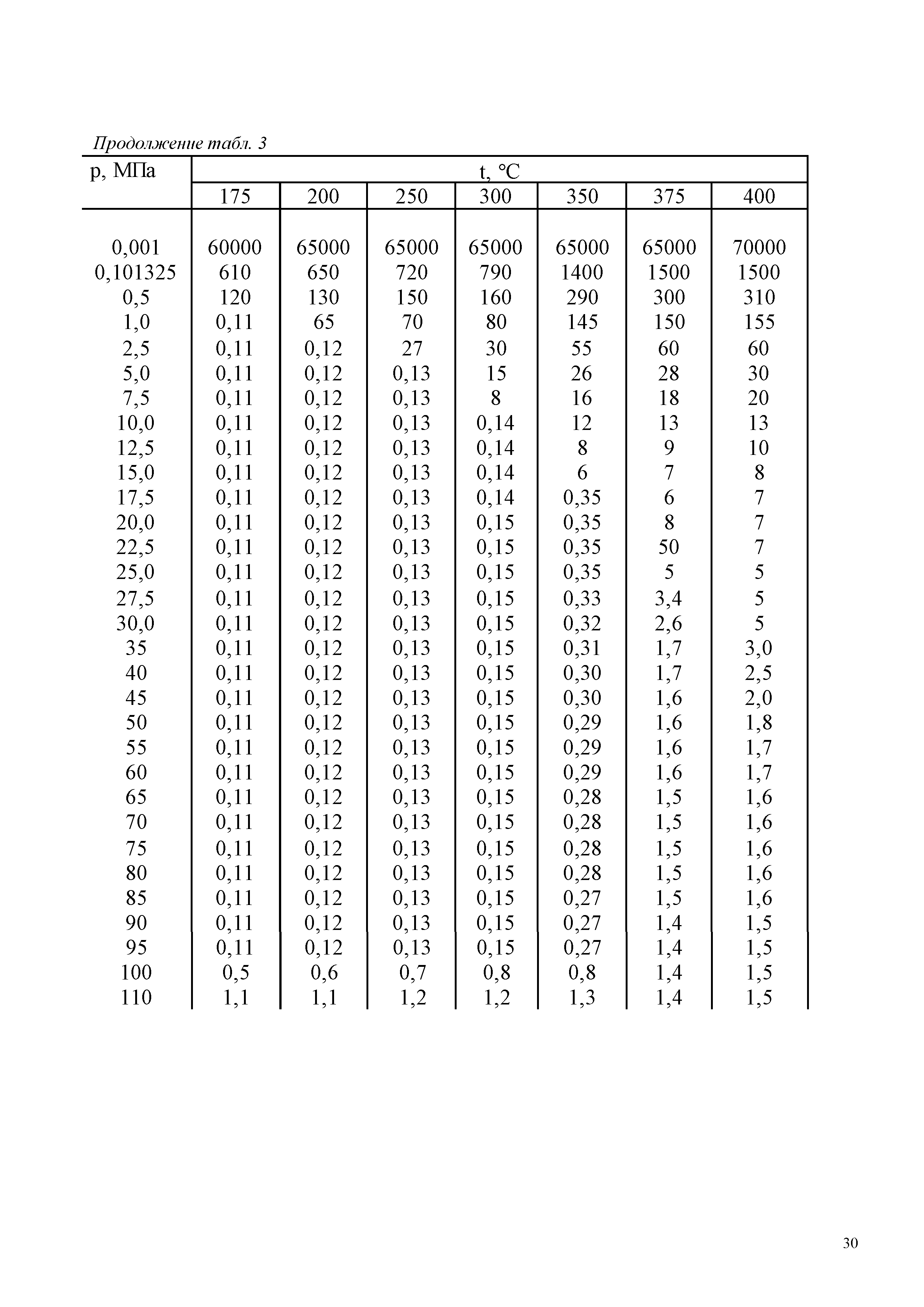 Продолжение табл. 3

| p, МПа | t, °C | | | | | | |
|---|---|---|---|---|---|---|---|
| | 175 | 200 | 250 | 300 | 350 | 375 | 400 |
| 0,001 | 60000 | 65000 | 65000 | 65000 | 65000 | 65000 | 70000 |
| 0,101325 | 610 | 650 | 720 | 790 | 1400 | 1500 | 1500 |
| 0,5 | 120 | 130 | 150 | 160 | 290 | 300 | 310 |
| 1,0 | 0,11 | 65 | 70 | 80 | 145 | 150 | 155 |
| 2,5 | 0,11 | 0,12 | 27 | 30 | 55 | 60 | 60 |
| 5,0 | 0,11 | 0,12 | 0,13 | 15 | 26 | 28 | 30 |
| 7,5 | 0,11 | 0,12 | 0,13 | 8 | 16 | 18 | 20 |
| 10,0 | 0,11 | 0,12 | 0,13 | 0,14 | 12 | 13 | 13 |
| 12,5 | 0,11 | 0,12 | 0,13 | 0,14 | 8 | 9 | 10 |
| 15,0 | 0,11 | 0,12 | 0,13 | 0,14 | 6 | 7 | 8 |
| 17,5 | 0,11 | 0,12 | 0,13 | 0,14 | 0,35 | 6 | 7 |
| 20,0 | 0,11 | 0,12 | 0,13 | 0,15 | 0,35 | 8 | 7 |
| 22,5 | 0,11 | 0,12 | 0,13 | 0,15 | 0,35 | 50 | 7 |
| 25,0 | 0,11 | 0,12 | 0,13 | 0,15 | 0,35 | 5 | 5 |
| 27,5 | 0,11 | 0,12 | 0,13 | 0,15 | 0,33 | 3,4 | 5 |
| 30,0 | 0,11 | 0,12 | 0,13 | 0,15 | 0,32 | 2,6 | 5 |
| 35 | 0,11 | 0,12 | 0,13 | 0,15 | 0,31 | 1,7 | 3,0 |
| 40 | 0,11 | 0,12 | 0,13 | 0,15 | 0,30 | 1,7 | 2,5 |
| 45 | 0,11 | 0,12 | 0,13 | 0,15 | 0,30 | 1,6 | 2,0 |
| 50 | 0,11 | 0,12 | 0,13 | 0,15 | 0,29 | 1,6 | 1,8 |
| 55 | 0,11 | 0,12 | 0,13 | 0,15 | 0,29 | 1,6 | 1,7 |
| 60 | 0,11 | 0,12 | 0,13 | 0,15 | 0,29 | 1,6 | 1,7 |
| 65 | 0,11 | 0,12 | 0,13 | 0,15 | 0,28 | 1,5 | 1,6 |
| 70 | 0,11 | 0,12 | 0,13 | 0,15 | 0,28 | 1,5 | 1,6 |
| 75 | 0,11 | 0,12 | 0,13 | 0,15 | 0,28 | 1,5 | 1,6 |
| 80 | 0,11 | 0,12 | 0,13 | 0,15 | 0,28 | 1,5 | 1,6 |
| 85 | 0,11 | 0,12 | 0,13 | 0,15 | 0,27 | 1,5 | 1,6 |
| 90 | 0,11 | 0,12 | 0,13 | 0,15 | 0,27 | 1,4 | 1,5 |
| 95 | 0,11 | 0,12 | 0,13 | 0,15 | 0,27 | 1,4 | 1,5 |
| 100 | 0,5 | 0,6 | 0,7 | 0,8 | 0,8 | 1,4 | 1,5 |
| 110 | 1,1 | 1,1 | 1,2 | 1,2 | 1,3 | 1,4 | 1,5 |

30